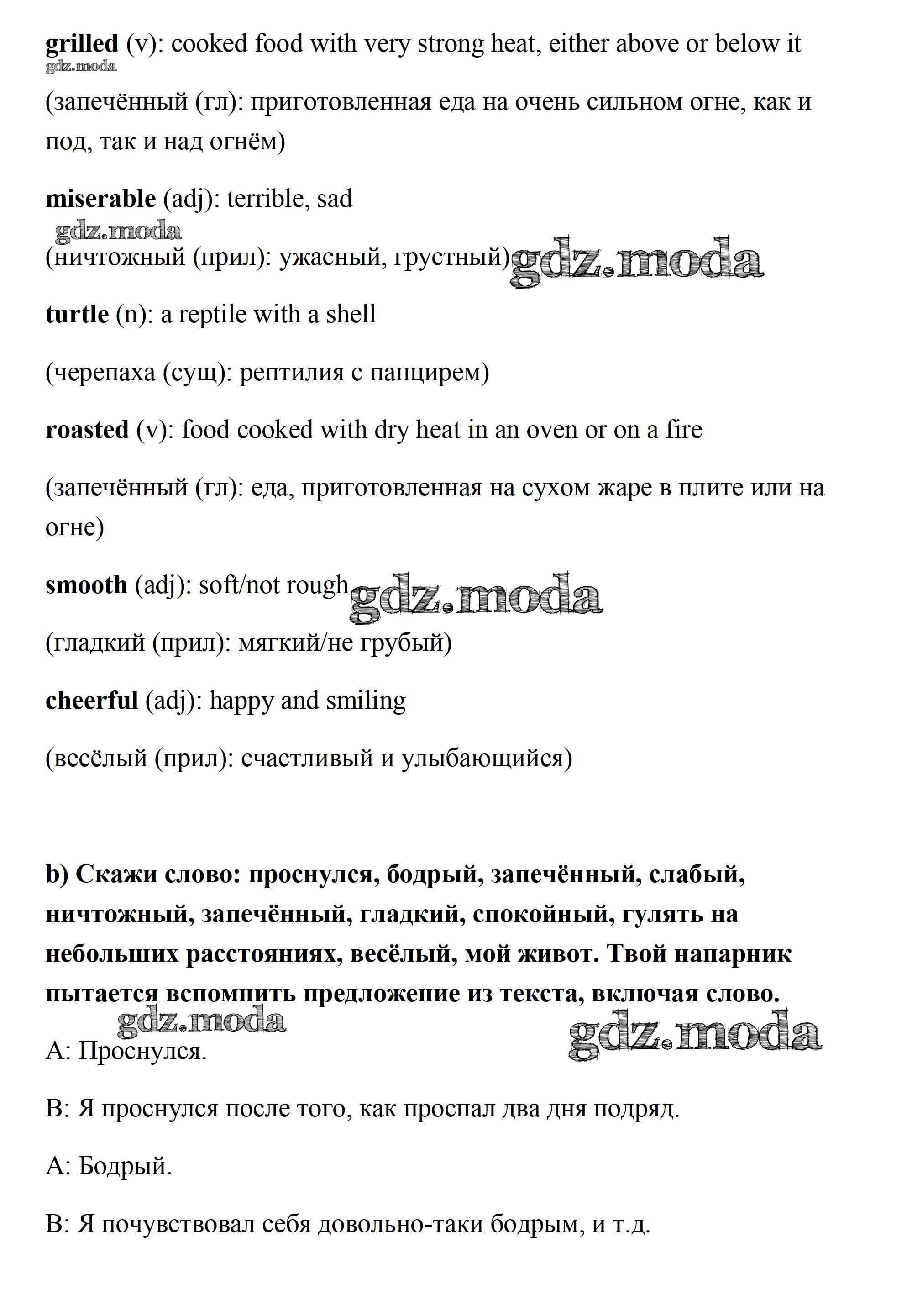 grilled (v): cooked food with very strong heat, either above or below it
gdz.moda

(запечённый (гл): приготовленная еда на очень сильном огне, как и под, так и над огнём)

miserable (adj): terrible, sad
gdz.moda

(ничтожный (прил): ужасный, грустный) gdz.moda

turtle (n): a reptile with a shell

(черепаха (сущ): рептилия с панцирем)

roasted (v): food cooked with dry heat in an oven or on a fire

(запечённый (гл): еда, приготовленная на сухом жаре в плите или на огне)

smooth (adj): soft/not rough gdz.moda

(гладкий (прил): мягкий/не грубый)

cheerful (adj): happy and smiling

(весёлый (прил): счастливый и улыбающийся)

b) Скажи слово: проснулся, бодрый, запечённый, слабый, ничтожный, запечённый, гладкий, спокойный, гулять на небольших расстояниях, весёлый, мой живот. Твой напарник пытается вспомнить предложение из текста, включая слово.
gdz.moda gdz.moda

A: Проснулся.

B: Я проснулся после того, как проспал два дня подряд.

A: Бодрый.

B: Я почувствовал себя довольно-таки бодрым, и т.д.